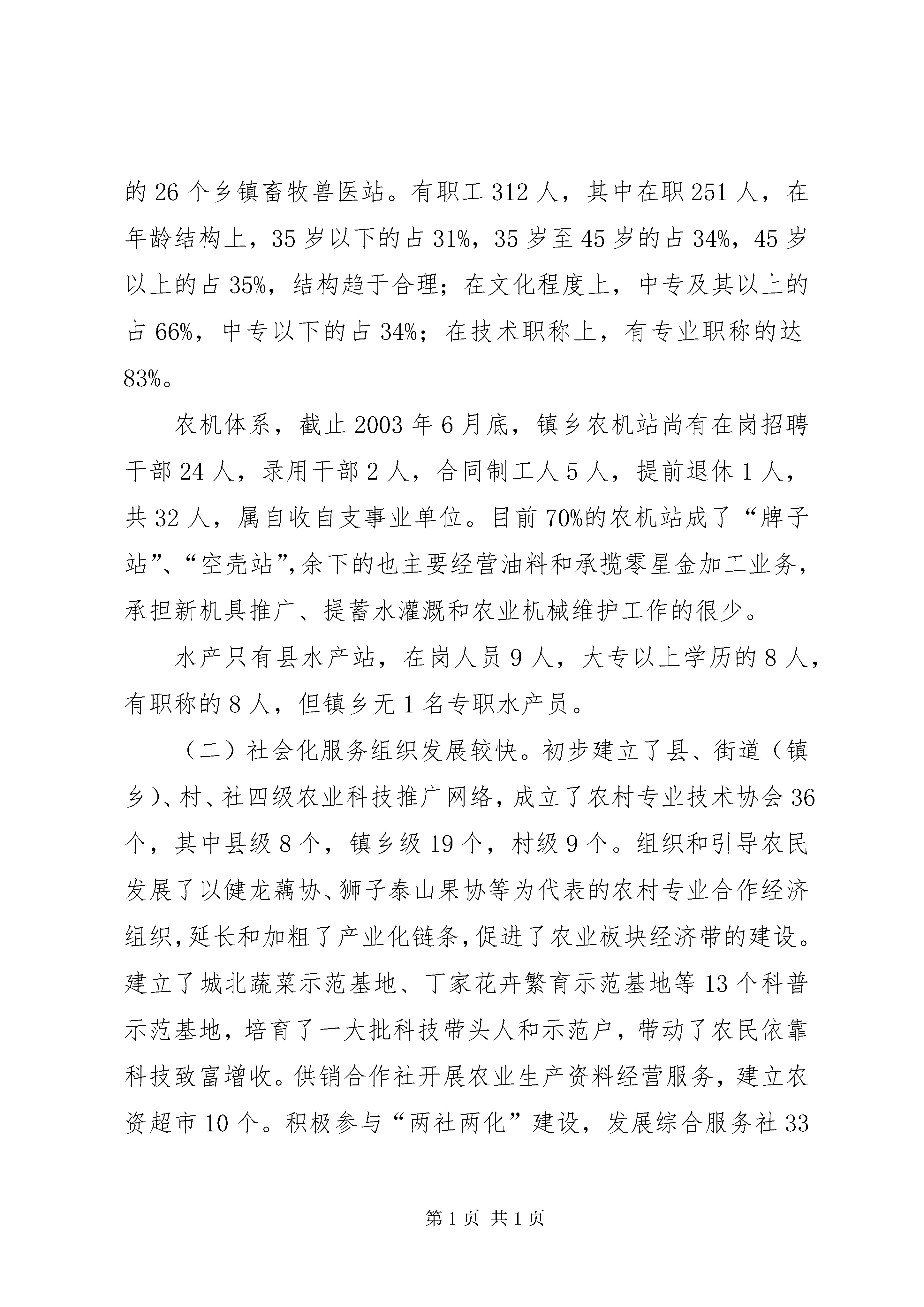 的26个乡镇畜牧兽医站。有职工312人，其中在职251人，在年龄结构上，35岁以下的占31%，35岁至45岁的占34%，45岁以上的占35%，结构趋于合理；在文化程度上，中专及其以上的占66%，中专以下的占34%；在技术职称上，有专业职称的达83%。

农机体系，截止2003年6月底，镇乡农机站尚有在岗招聘干部24人，录用干部2人，合同制工人5人，提前退休1人，共32人，属自收自支事业单位。目前70%的农机站成了“牌子站”、“空壳站”，余下的也主要经营油料和承揽零星金加工业务，承担新机具推广、提蓄水灌溉和农业机械维护工作的很少。

水产只有县水产站，在岗人员9人，大专以上学历的8人，有职称的8人，但镇乡无1名专职水产员。

（二）社会化服务组织发展较快。初步建立了县、街道（镇乡）、村、社四级农业科技推广网络，成立了农村专业技术协会36个，其中县级8个，镇乡级19个，村级9个。组织和引导农民发展了以健龙藕协、狮子泰山果协等为代表的农村专业合作经济组织，延长和加粗了产业化链条，促进了农业板块经济带的建设。建立了城北蔬菜示范基地、丁家花卉繁育示范基地等13个科普示范基地，培育了一大批科技带头人和示范户，带动了农民依靠科技致富增收。供销合作社开展农业生产资料经营服务，建立农资超市10个。积极参与“两社两化”建设，发展综合服务社33

第1页 共1页